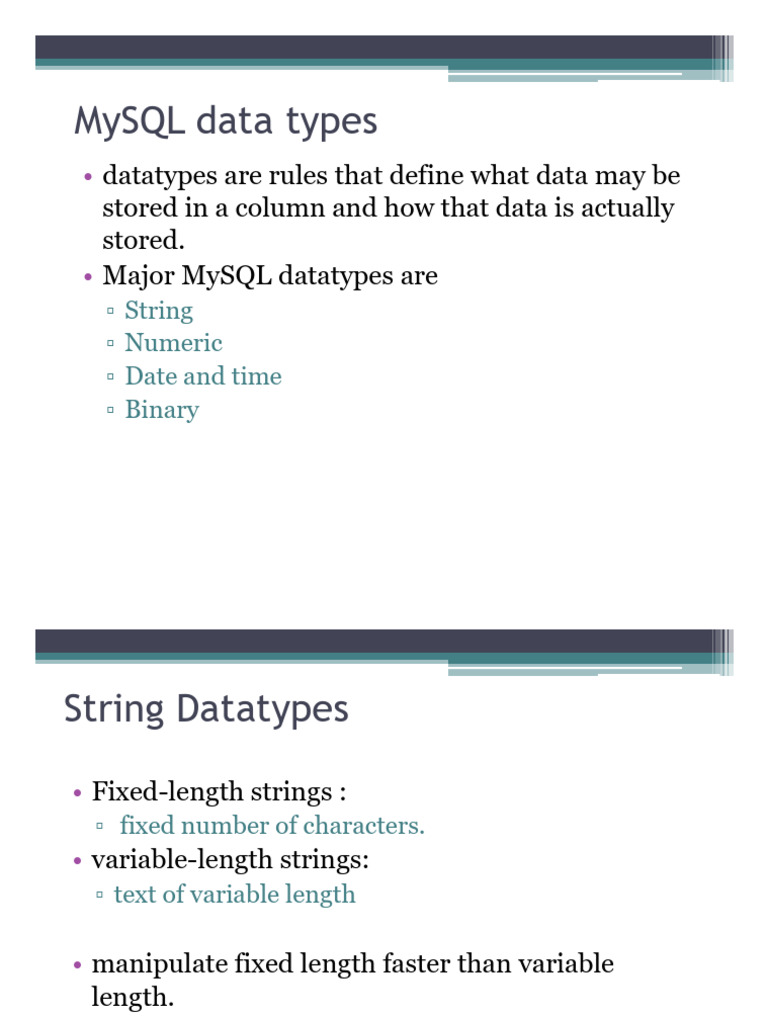 MySQL data types

• datatypes are rules that define what data may be stored in a column and how that data is actually stored.
• Major MySQL datatypes are
▫ String
▫ Numeric
▫ Date and time
▫ Binary

String Datatypes

• Fixed-length strings :
▫ fixed number of characters.
• variable-length strings:
▫ text of variable length

• manipulate fixed length faster than variable length.